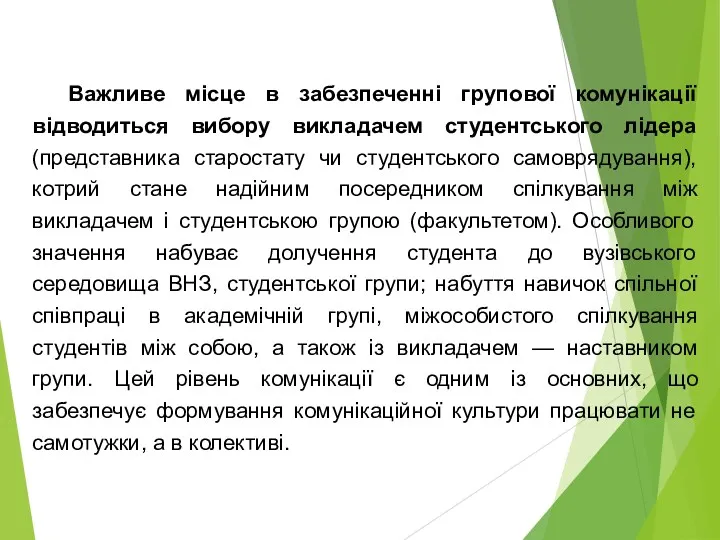 Важливе місце в забезпеченні групової комунікації відводиться вибору викладачем студентського лідера (представника старостату чи студентського самоврядування), котрий стане надійним посередником спілкування між викладачем і студентською групою (факультетом). Особливого значення набуває долучення студента до вузівського середовища ВНЗ, студентської групи; набуття навичок спільної співпраці в академічній групі, міжособистого спілкування студентів між собою, а також із викладачем — наставником групи. Цей рівень комунікації є одним із основних, що забезпечує формування комунікаційної культури працювати не самотужки, а в колективі.